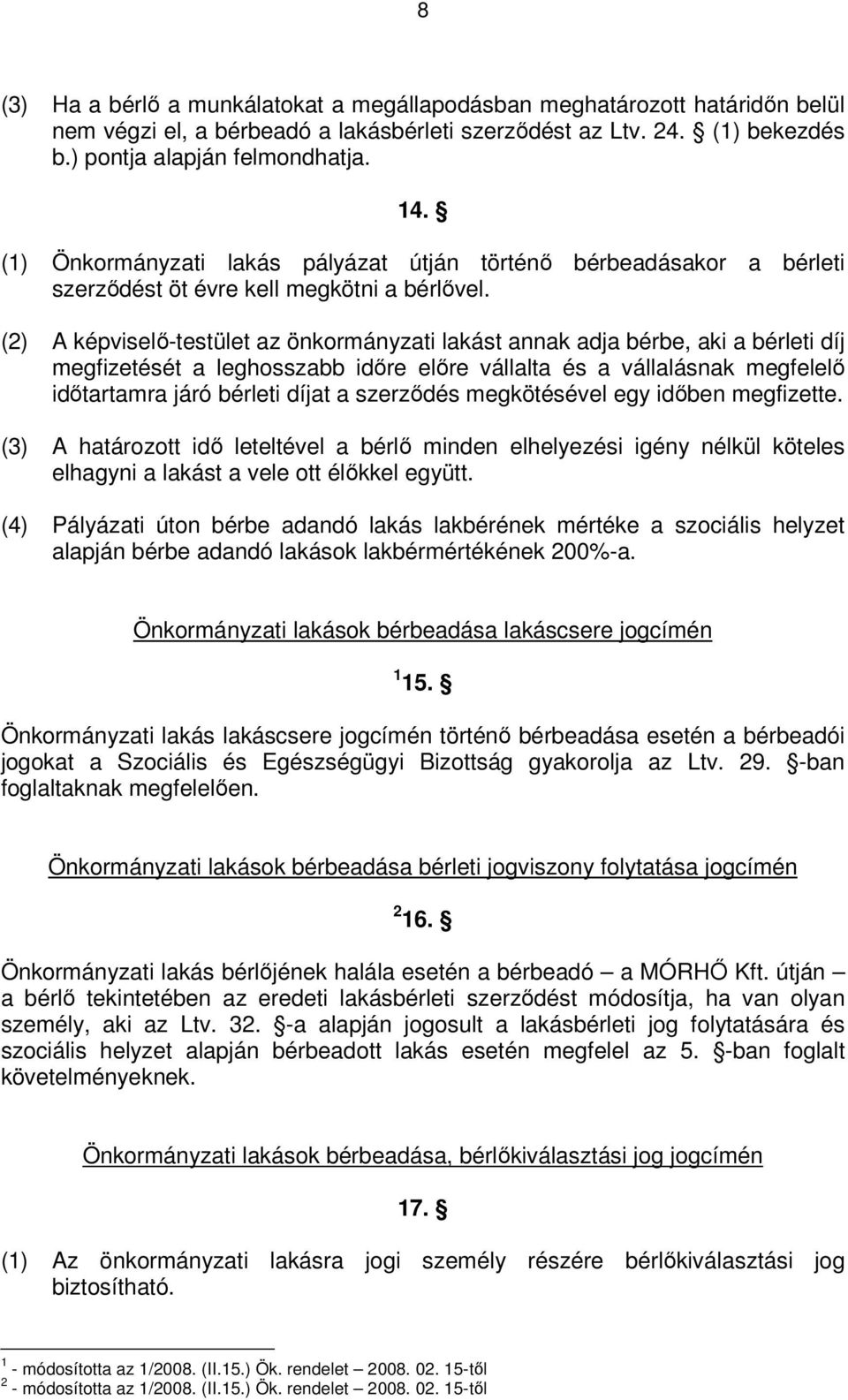 8

(3) Ha a bérlő a munkálatokat a megállapodásban meghatározott határidőn belül nem végzi el, a bérbeadó a lakásbérleti szerződést az Ltv. 24. § (1) bekezdés b.) pontja alapján felmondhatja.

14. §

(1) Önkormányzati lakás pályázat útján történő bérbeadásakor a bérleti szerződést öt évre kell megkötni a bérlővel.

(2) A képviselő-testület az önkormányzati lakást annak adja bérbe, aki a bérleti díj megfizetését a leghosszabb időre előre vállalta és a vállalásnak megfelelő időtartamra járó bérleti díjat a szerződés megkötésével egy időben megfizette.

(3) A határozott idő leteltével a bérlő minden elhelyezési igény nélkül köteles elhagyni a lakást a vele ott élőkkel együtt.

(4) Pályázati úton bérbe adandó lakás lakbérének mértéke a szociális helyzet alapján bérbe adandó lakások lakbérmértékének 200%-a.

Önkormányzati lakások bérbeadása lakáscsere jogcímén

$^1$ 15. §

Önkormányzati lakás lakáscsere jogcímén történő bérbeadása esetén a bérbeadói jogokat a Szociális és Egészségügyi Bizottság gyakorolja az Ltv. 29. §-ban foglaltaknak megfelelően.

Önkormányzati lakások bérbeadása bérleti jogviszony folytatása jogcímén

$^2$ 16. §

Önkormányzati lakás bérlőjének halála esetén a bérbeadó – a MÓRHŐ Kft. útján – a bérlő tekintetében az eredeti lakásbérleti szerződést módosítja, ha van olyan személy, aki az Ltv. 32. §-a alapján jogosult a lakásbérleti jog folytatására és szociális helyzet alapján bérbeadott lakás esetén megfelel az 5. §-ban foglalt követelményeknek.

Önkormányzati lakások bérbeadása, bérlőkiválasztási jog jogcímén

17. §

(1) Az önkormányzati lakásra jogi személy részére bérlőkiválasztási jog biztosítható.

$^1$ - módosította az 1/2008. (II.15.) Ök. rendelet – 2008. 02. 15-től
$^2$ - módosította az 1/2008. (II.15.) Ök. rendelet – 2008. 02. 15-től